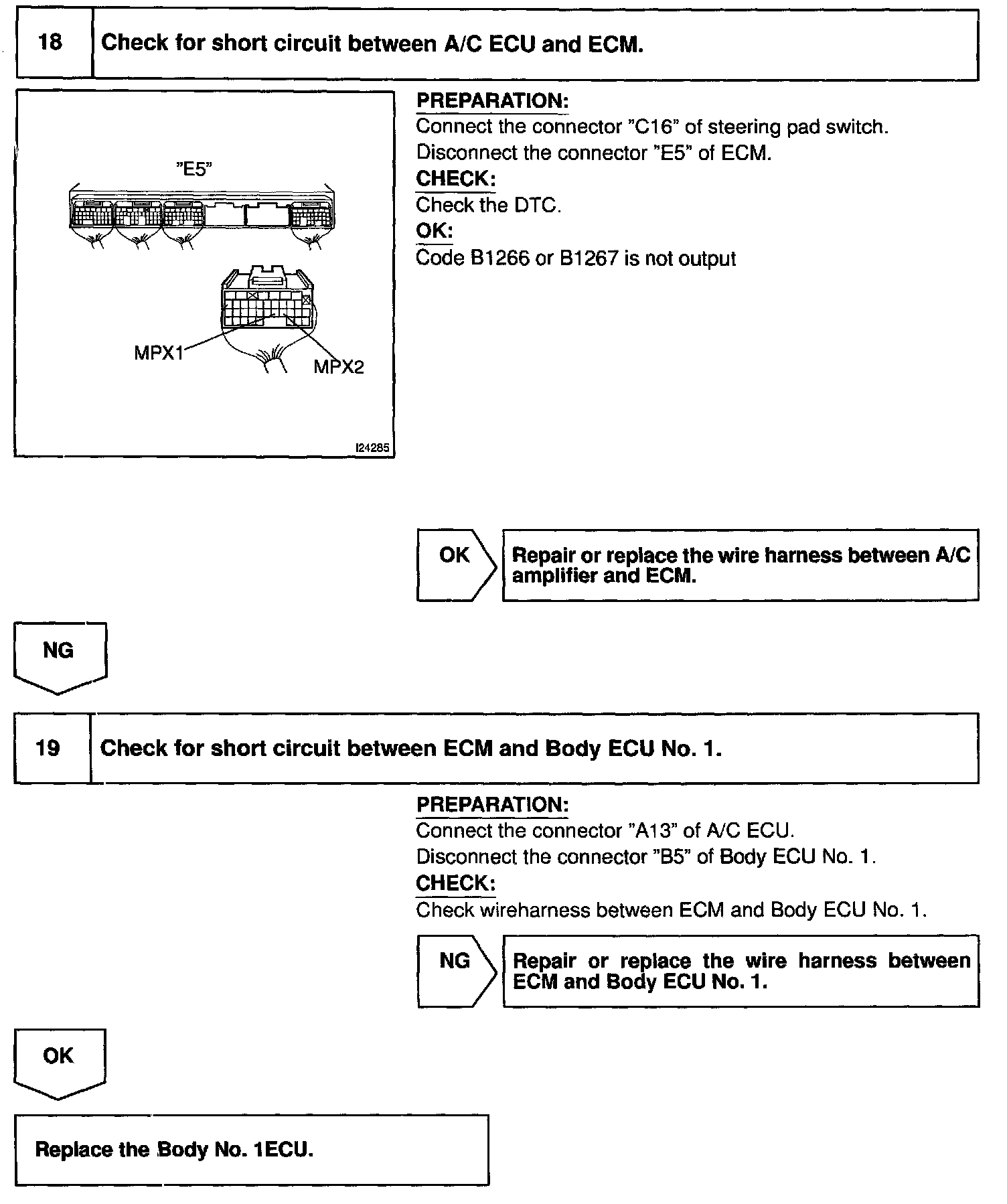 18 Check for short circuit between A/C ECU and ECM.

"E5"

MPX1

MPX2

I24285

PREPARATION:
Connect the connector "C16" of steering pad switch.
Disconnect the connector "E5" of ECM.
CHECK:
Check the DTC.
OK:
Code B1266 or B1267 is not output

OK

Repair or replace the wire harness between A/C amplifier and ECM.

NG

19 Check for short circuit between ECM and Body ECU No. 1.

PREPARATION:
Connect the connector "A13" of A/C ECU.
Disconnect the connector "B5" of Body ECU No. 1.
CHECK:
Check wireharness between ECM and Body ECU No. 1.

NG

Repair or replace the wire harness between ECM and Body ECU No. 1.

OK

Replace the Body No. 1ECU.